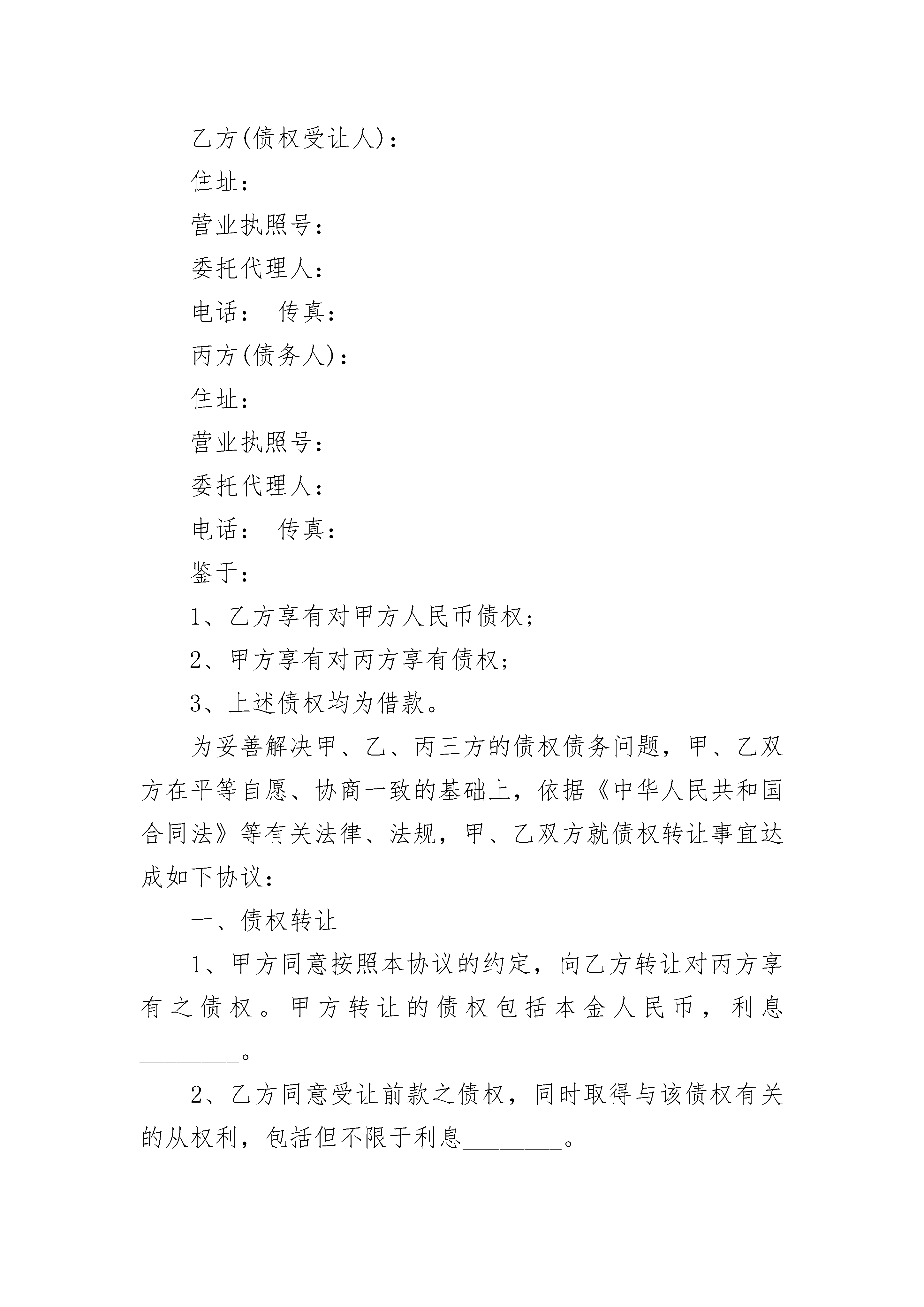 乙方(债权受让人)：

住址：

营业执照号：

委托代理人：

电话： 传真：

丙方(债务人)：

住址：

营业执照号：

委托代理人：

电话： 传真：

鉴于：

1、乙方享有对甲方人民币债权；

2、甲方享有对丙方享有债权；

3、上述债权均为借款。

为妥善解决甲、乙、丙三方的债权债务问题，甲、乙双方在平等自愿、协商一致的基础上，依据《中华人民共和国合同法》等有关法律、法规，甲、乙双方就债权转让事宜达成如下协议：

一、债权转让

1、甲方同意按照本协议的约定，向乙方转让对丙方享有之债权。甲方转让的债权包括本金人民币，利息________。

2、乙方同意受让前款之债权，同时取得与该债权有关的从权利，包括但不限于利息________。